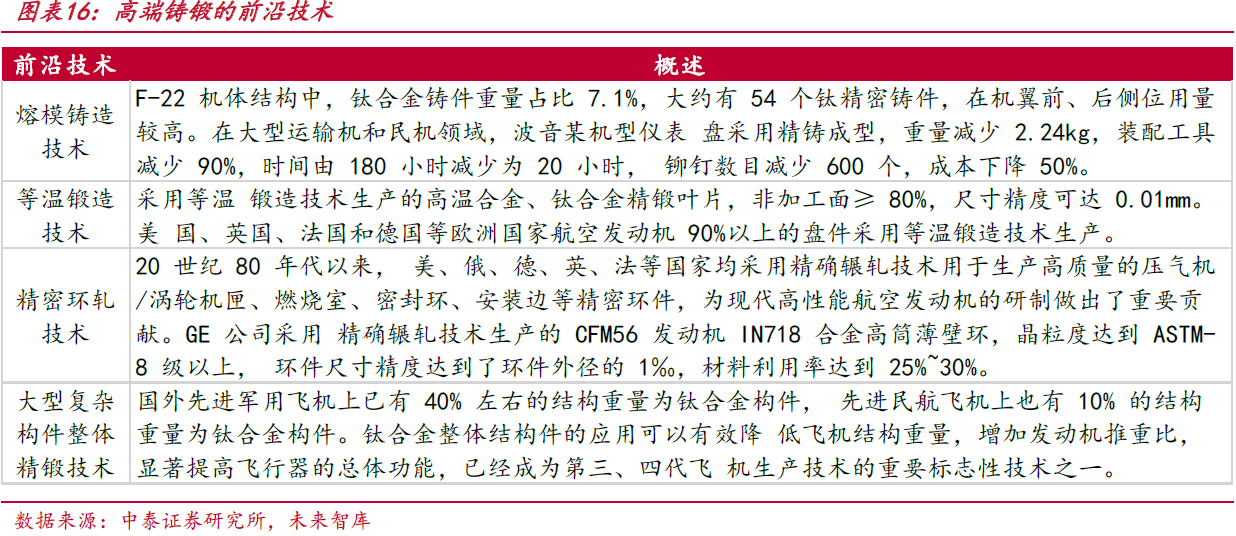 图表16：高端铸锻的前沿技术

| 前沿技术 | 概述 |
|---|---|
| 熔模铸造技术 | F-22 机体结构中，钛合金铸件重量占比 7.1%，大约有 54 个钛精密铸件，在机翼前、后侧位用量较高。在大型运输机和民机领域，波音某机型仪表 盘采用精铸成型，重量减少 2.24kg，装配工具减少 90%，时间由 180 小时减少为 20 小时， 铆钉数目减少 600 个，成本下降 50%。 |
| 等温锻造技术 | 采用等温 锻造技术生产的高温合金、钛合金精锻叶片，非加工面≥ 80%，尺寸精度可达 0.01mm。美 国、英国、法国和德国等欧洲国家航空发动机 90%以上的盘件采用等温锻造技术生产。 |
| 精密环轧技术 | 20 世纪 80 年代以来， 美、俄、德、英、法等国家均采用精确辗轧技术用于生产高质量的压气机/涡轮机匣、燃烧室、密封环、安装边等精密环件，为现代高性能航空发动机的研制做出了重要贡献。GE 公司采用 精确辗轧技术生产的 CFM56 发动机 IN718 合金高筒薄壁环，晶粒度达到 ASTM-8 级以上， 环件尺寸精度达到了环件外径的 1‰，材料利用率达到 25%~30%。 |
| 大型复杂构件整体精锻技术 | 国外先进军用飞机上已有 40% 左右的结构重量为钛合金构件， 先进民航飞机上也有 10% 的结构重量为钛合金构件。钛合金整体结构件的应用可以有效降 低飞机结构重量，增加发动机推重比，显著提高飞行器的总体功能，已经成为第三、四代飞 机生产技术的重要标志性技术之一。 |

数据来源：中泰证券研究所，未来智库